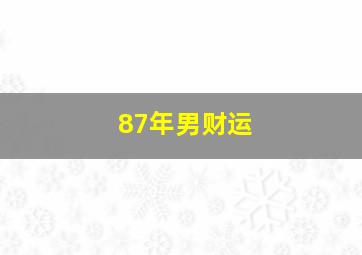 87年男财运